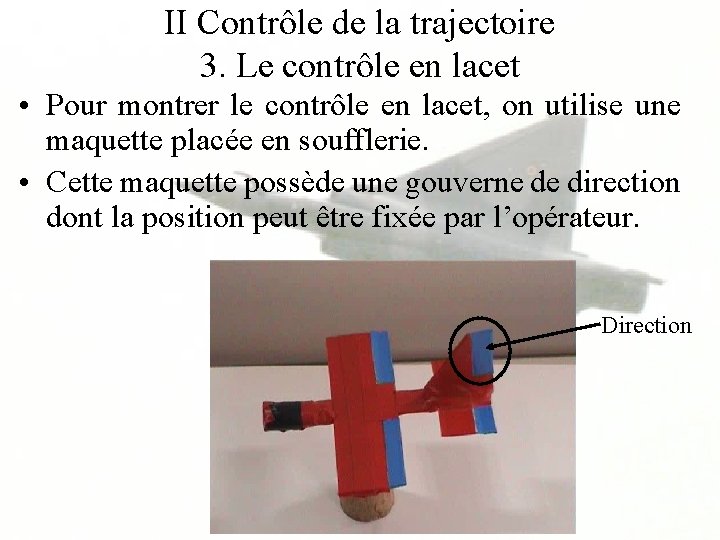 II Contrôle de la trajectoire
3. Le contrôle en lacet

• Pour montrer le contrôle en lacet, on utilise une maquette placée en soufflerie.

• Cette maquette possède une gouverne de direction dont la position peut être fixée par l'opérateur.

Direction